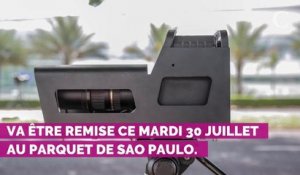 VA ÊTRE REMISE CE MARDI 30 JUILLET
AU PARQUET DE SAO PAULO.